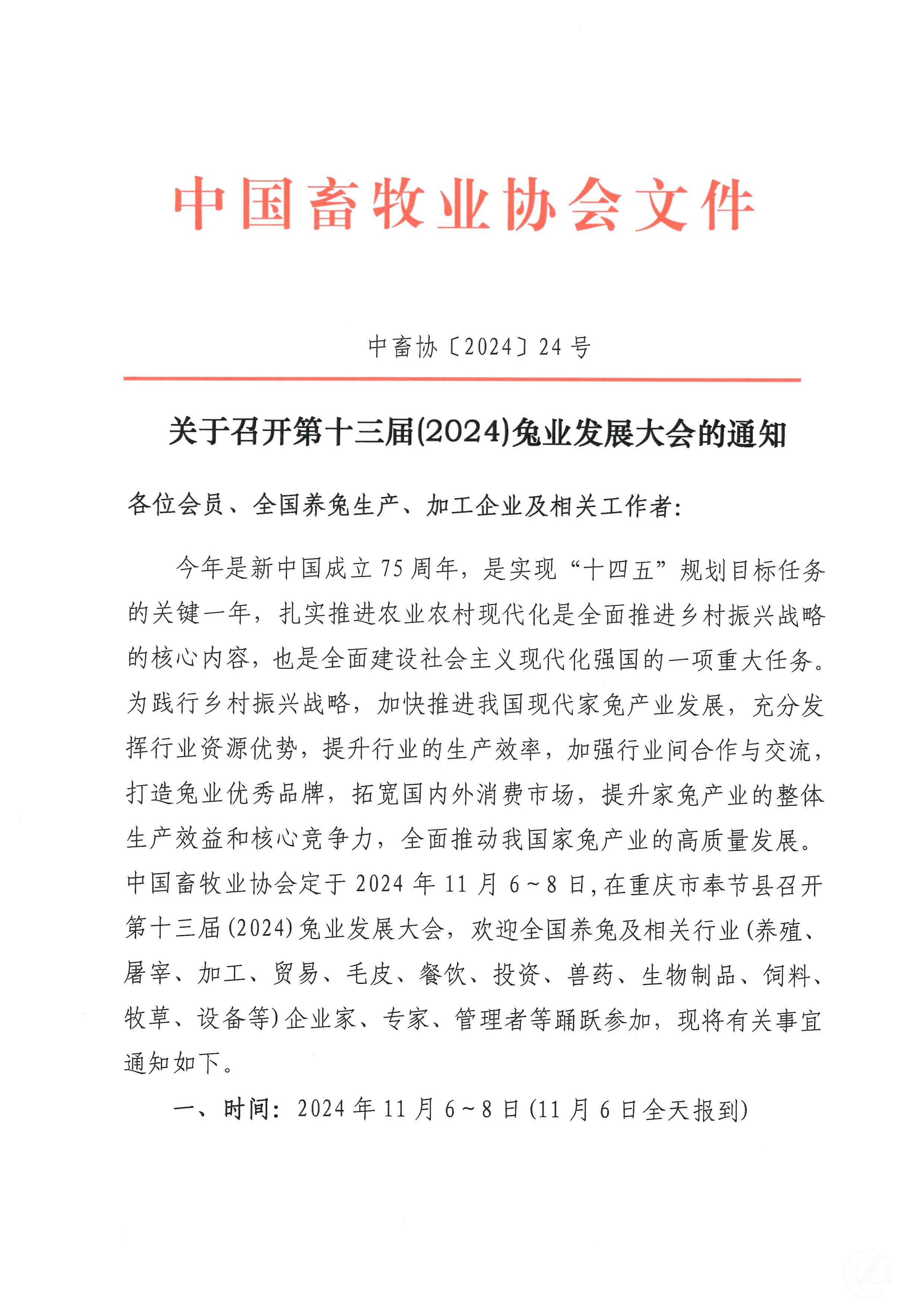 中国畜牧业协会文件

中畜协〔2024〕24号

关于召开第十三届(2024)兔业发展大会的通知

各位会员、全国养兔生产、加工企业及相关工作者:

今年是新中国成立75周年，是实现“十四五”规划目标任务的关键一年，扎实推进农业农村现代化是全面推进乡村振兴战略的核心内容，也是全面建设社会主义现代化强国的一项重大任务。为践行乡村振兴战略，加快推进我国现代家兔产业发展，充分发挥行业资源优势，提升行业的生产效率，加强行业间合作与交流，打造兔业优秀品牌，拓宽国内外消费市场，提升家兔产业的整体生产效益和核心竞争力，全面推动我国家兔产业的高质量发展。中国畜牧业协会定于2024年11月6～8日，在重庆市奉节县召开第十三届(2024)兔业发展大会，欢迎全国养兔及相关行业(养殖、屠宰、加工、贸易、毛皮、餐饮、投资、兽药、生物制品、饲料、牧草、设备等)企业家、专家、管理者等踊跃参加，现将有关事宜通知如下。

一、时间：2024年11月6～8日(11月6日全天报到)